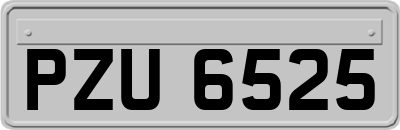 PZU 6525